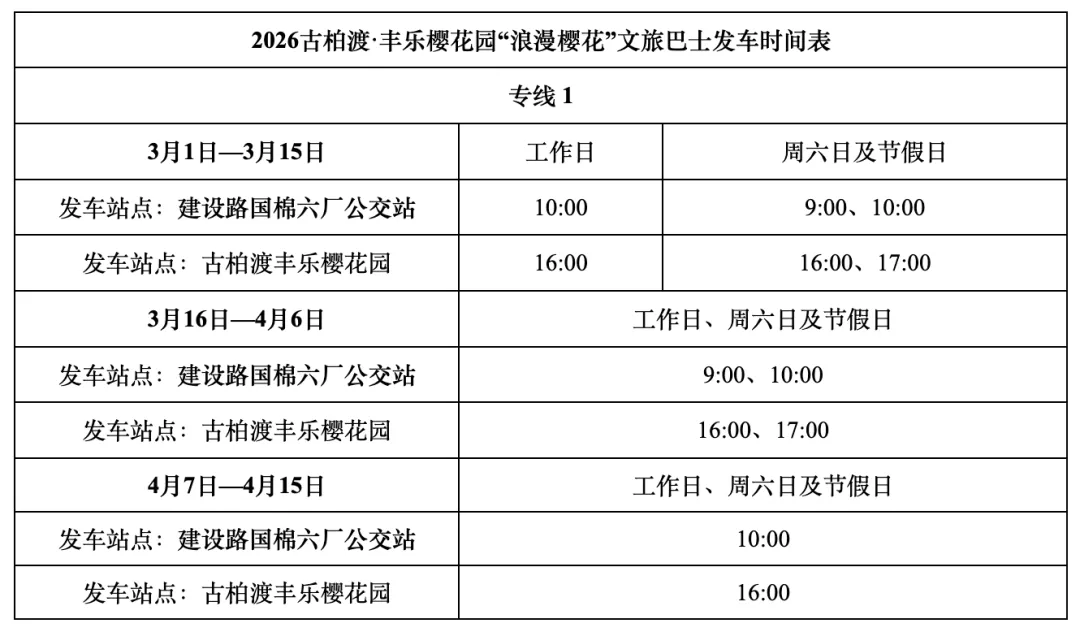 | 2026古柏渡·丰乐樱花园“浪漫樱花”文旅巴士发车时间表 | | |
|---|---|---|
| 专线 1 | | |
| 3月1日—3月15日 | 工作日 | 周六日及节假日 |
| 发车站点：建设路国棉六厂公交站 | 10:00 | 9:00、10:00 |
| 发车站点：古柏渡丰乐樱花园 | 16:00 | 16:00、17:00 |
| 3月16日—4月6日 | 工作日、周六日及节假日 | |
| 发车站点：建设路国棉六厂公交站 | 9:00、10:00 | |
| 发车站点：古柏渡丰乐樱花园 | 16:00、17:00 | |
| 4月7日—4月15日 | 工作日、周六日及节假日 | |
| 发车站点：建设路国棉六厂公交站 | 10:00 | |
| 发车站点：古柏渡丰乐樱花园 | 16:00 | |